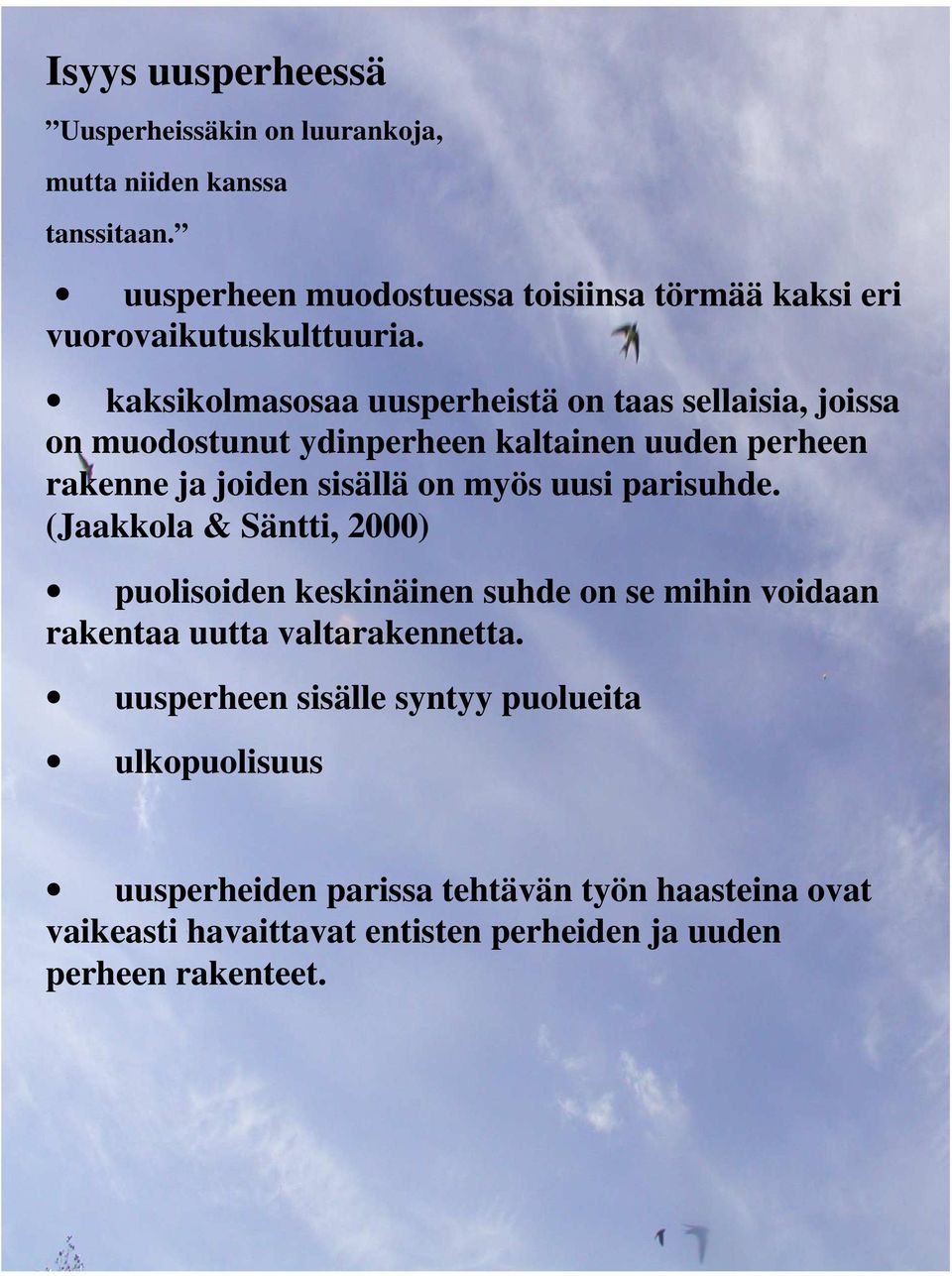 Isyys uusperheessä

”Uusperheissäkin on luurankoja, mutta niiden kanssa tanssitaan.”

• uusperheen muodostuessa toisiinsa törmää kaksi eri vuorovaikutuskulttuuria.

• kaksikolmasosaa uusperheistä on taas sellaisia, joissa on muodostunut ydinperheen kaltainen uuden perheen rakenne ja joiden sisällä on myös uusi parisuhde. (Jaakkola & Säntti, 2000)

• puolisoiden keskinäinen suhde on se mihin voidaan rakentaa uutta valtarakennetta.

• uusperheen sisälle syntyy puolueita

• ulkopuolisuus

• uusperheiden parissa tehtävän työn haasteina ovat vaikeasti havaittavat entisten perheiden ja uuden perheen rakenteet.